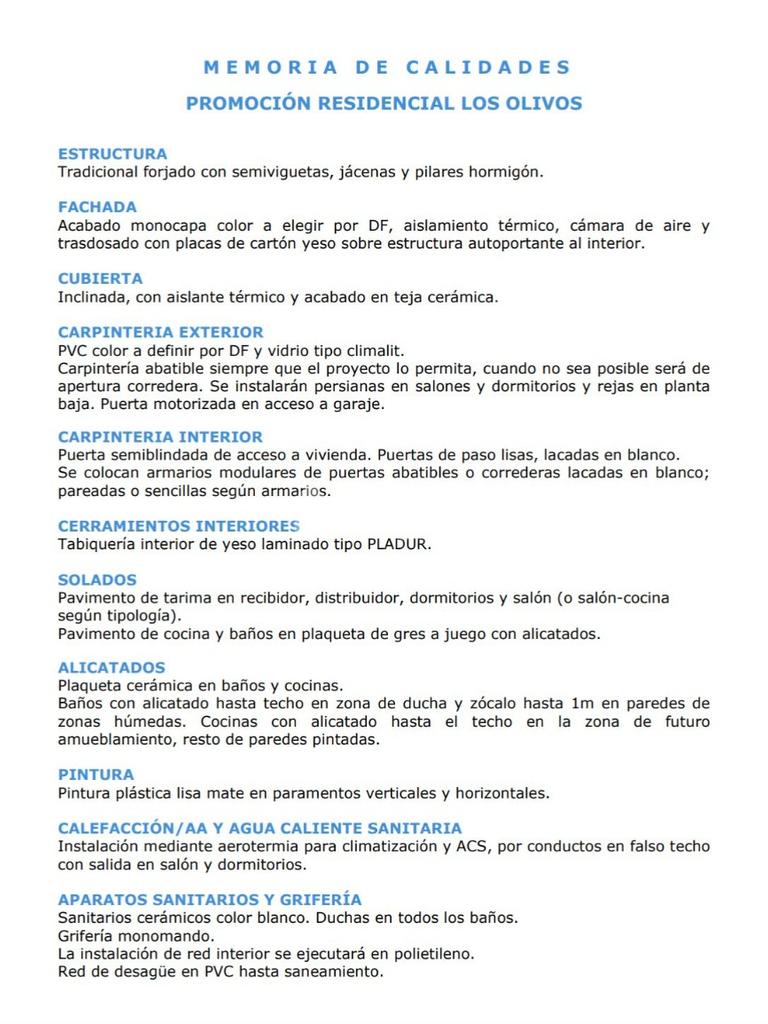 MEMORIA DE CALIDADES

PROMOCIÓN RESIDENCIAL LOS OLIVOS

ESTRUCTURA
Tradicional forjado con semiviguetas, jácenas y pilares hormigón.

FACHADA
Acabado monocapa color a elegir por DF, aislamiento térmico, cámara de aire y trasdosado con placas de cartón yeso sobre estructura autoportante al interior.

CUBIERTA
Inclinada, con aislante térmico y acabado en teja cerámica.

CARPINTERIA EXTERIOR
PVC color a definir por DF y vidrio tipo climalit.
Carpintería abatible siempre que el proyecto lo permita, cuando no sea posible será de apertura corredera. Se instalarán persianas en salones y dormitorios y rejas en planta baja. Puerta motorizada en acceso a garaje.

CARPINTERIA INTERIOR
Puerta semiblindada de acceso a vivienda. Puertas de paso lisas, lacadas en blanco.
Se colocan armarios modulares de puertas abatibles o correderas lacadas en blanco; pareadas o sencillas según armarios.

CERRAMIENTOS INTERIORES
Tabiquería interior de yeso laminado tipo PLADUR.

SOLADOS
Pavimento de tarima en recibidor, distribuidor, dormitorios y salón (o salón-cocina según tipología).
Pavimento de cocina y baños en plaqueta de gres a juego con alicatados.

ALICATADOS
Plaqueta cerámica en baños y cocinas.
Baños con alicatado hasta techo en zona de ducha y zócalo hasta 1m en paredes de zonas húmedas. Cocinas con alicatado hasta el techo en la zona de futuro amueblamiento, resto de paredes pintadas.

PINTURA
Pintura plástica lisa mate en paramentos verticales y horizontales.

CALEFACCIÓN/AA Y AGUA CALIENTE SANITARIA
Instalación mediante aerotermia para climatización y ACS, por conductos en falso techo con salida en salón y dormitorios.

APARATOS SANITARIOS Y GRIFERÍA
Sanitarios cerámicos color blanco. Duchas en todos los baños.
Grifería monomando.
La instalación de red interior se ejecutará en polietileno.
Red de desagüe en PVC hasta saneamiento.